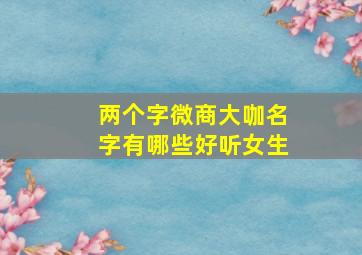 两个字微商大咖名字有哪些好听女生